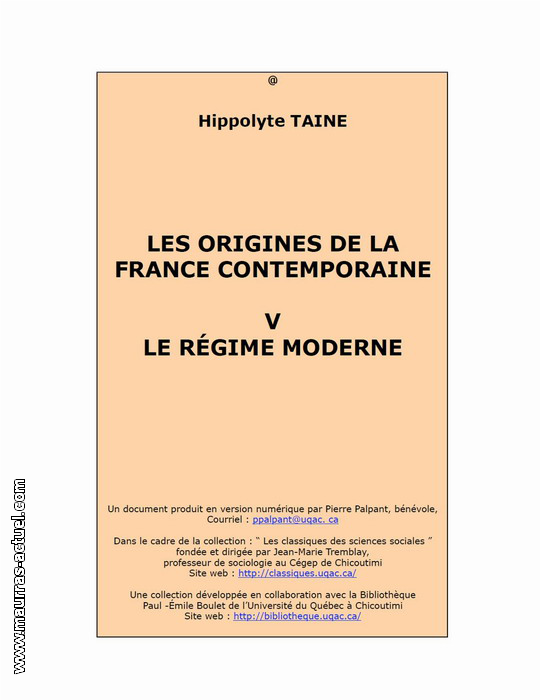 @

Hippolyte TAINE

LES ORIGINES DE LA FRANCE CONTEMPORAINE

V
LE RÉGIME MODERNE

Un document produit en version numérique par Pierre Palpant, bénévole,
Courriel : ppalpant@uqac. ca

Dans le cadre de la collection : " Les classiques des sciences sociales "
fondée et dirigée par Jean-Marie Tremblay,
professeur de sociologie au Cégep de Chicoutimi
Site web : http://classiques.uqac.ca/

Une collection développée en collaboration avec la Bibliothèque
Paul -Émile Boulet de l'Université du Québec à Chicoutimi
Site web : http://bibliotheque.uqac.ca/

www.maurras-actuel.com